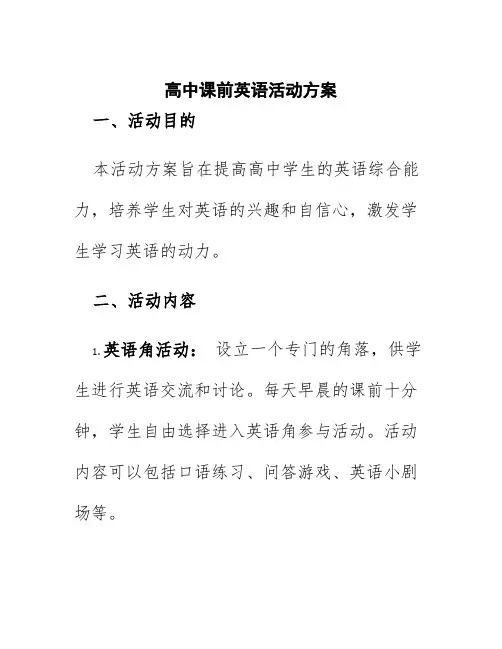 高中课前英语活动方案

一、活动目的

本活动方案旨在提高高中学生的英语综合能力，培养学生对英语的兴趣和自信心，激发学生学习英语的动力。

二、活动内容

1. 英语角活动： 设立一个专门的角落，供学生进行英语交流和讨论。每天早晨的课前十分钟，学生自由选择进入英语角参与活动。活动内容可以包括口语练习、问答游戏、英语小剧场等。